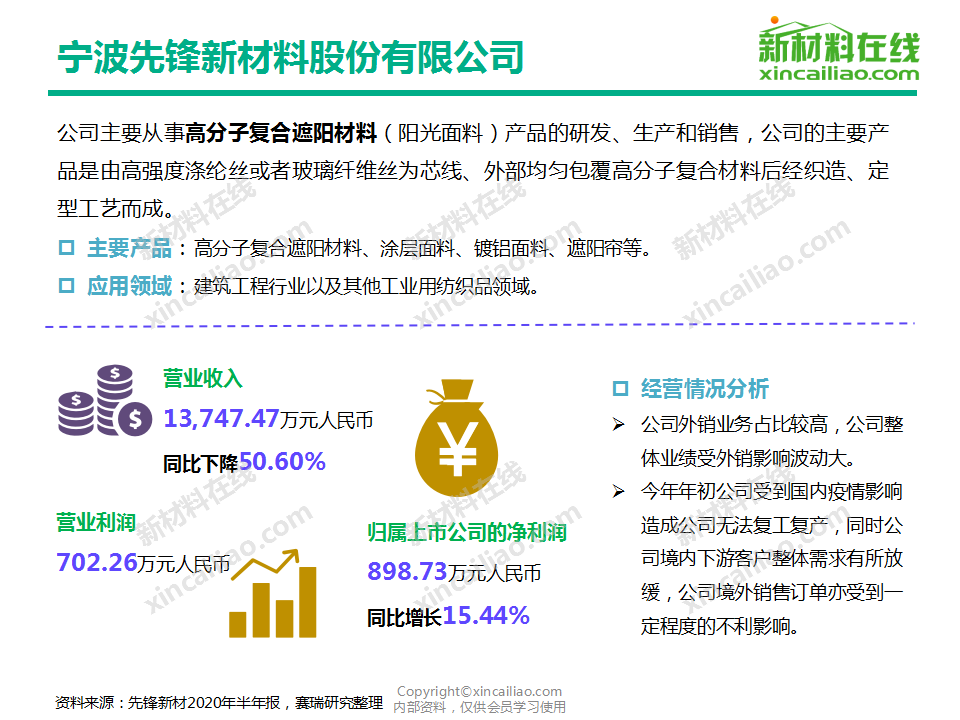 宁波先锋新材料股份有限公司

新材料在线
xincailiao.com

公司主要从事高分子复合遮阳材料（阳光面料）产品的研发、生产和销售，公司的主要产品是由高强度涤纶丝或者玻璃纤维丝为芯线、外部均匀包覆高分子复合材料后经织造、定型工艺而成。

☐ 主要产品：高分子复合遮阳材料、涂层面料、镀铝面料、遮阳帘等。
☐ 应用领域：建筑工程行业以及其他工业用纺织品领域。

营业收入
13,747.47万元人民币
同比下降50.60%

营业利润
702.26万元人民币

归属上市公司的净利润
898.73万元人民币
同比增长15.44%

☐ 经营情况分析
➢ 公司外销业务占比较高，公司整体业绩受外销影响波动大。
➢ 今年年初公司受到国内疫情影响造成公司无法复工复产，同时公司境内下游客户整体需求有所放缓，公司境外销售订单亦受到一定程度的不利影响。

资料来源：先锋新材2020年半年报，赛瑞研究整理

Copyright©xincailiao.com
内部资料，仅供会员学习使用

新材料在线 xincailiao.com